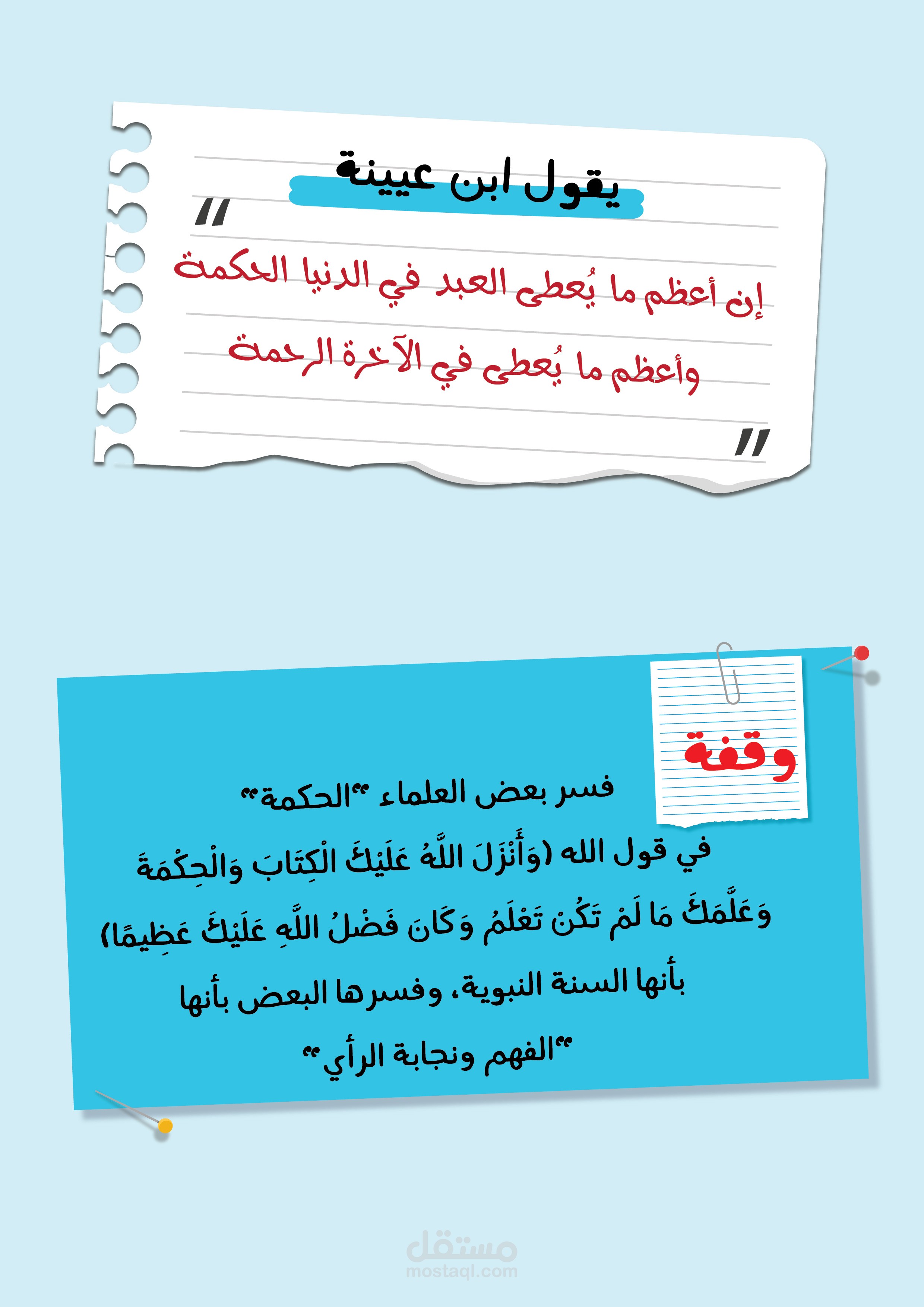 يقول ابن عيينة

"
إن أعظم ما يُعطى العبد في الدنيا الحكمة
وأعظم ما يُعطى في الآخرة الرحمة
"

وقفة

فسر بعض العلماء "الحكمة"
في قول الله (وَأَنْزَلَ اللَّهُ عَلَيْكَ الْكِتَابَ وَالْحِكْمَةَ وَعَلَّمَكَ مَا لَمْ تَكُنْ تَعْلَمُ وَكَانَ فَضْلُ اللَّهِ عَلَيْكَ عَظِيمًا)
بأنها السنة النبوية، وفسرها البعض بأنها
"الفهم ونجابة الرأي"

مستقل
mostaql.com